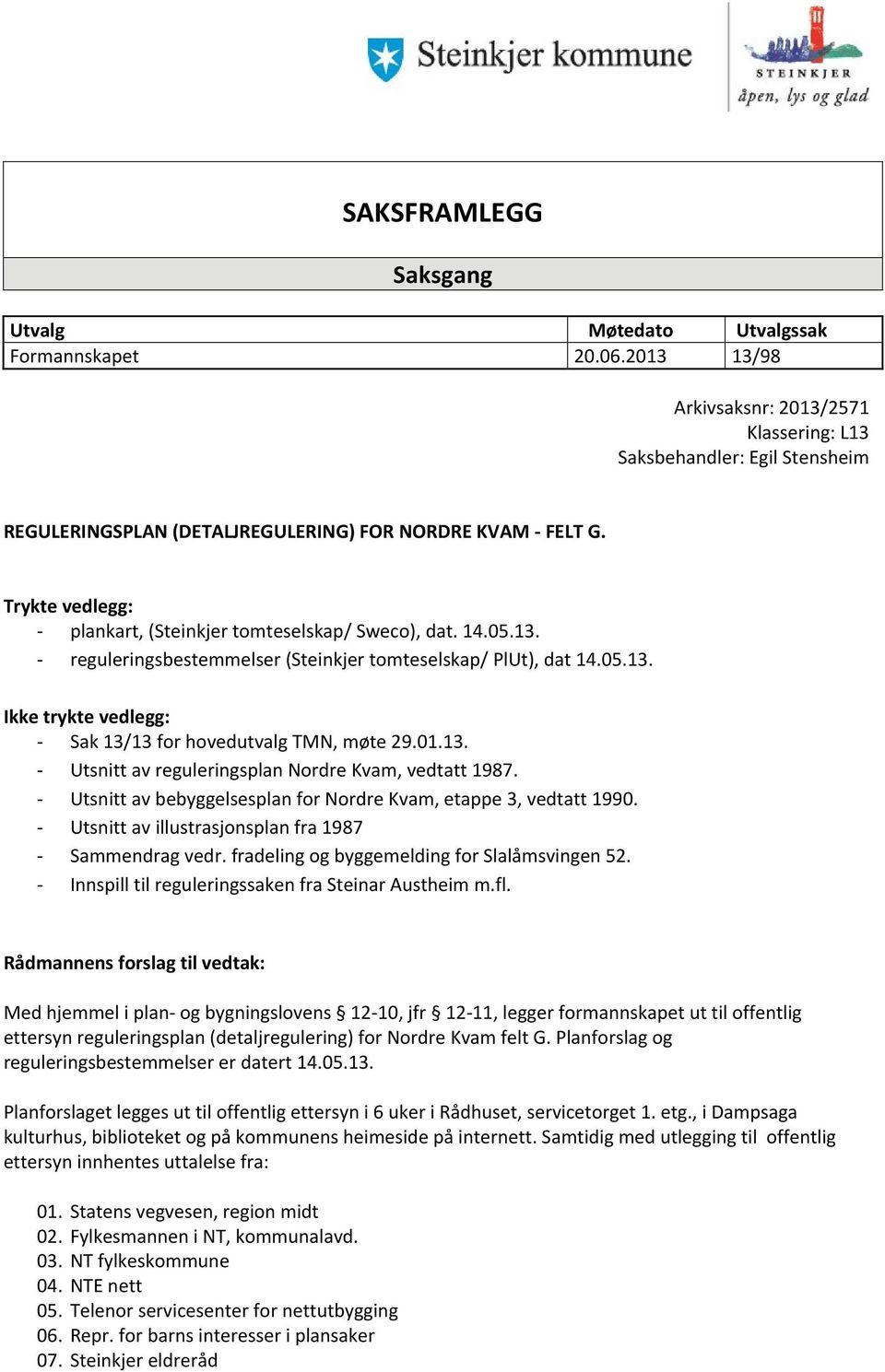 Steinkjer kommune

STEINKJER
åpen, lys og glad

SAKSFRAMLEGG

Saksgang

| Utvalg | Møtedato | Utvalgssak |
|---|---|---|
| Formannskapet | 20.06.2013 | 13/98 |

Arkivsaksnr: 2013/2571
Klassering: L13
Saksbehandler: Egil Stensheim

REGULERINGSPLAN (DETALJREGULERING) FOR NORDRE KVAM - FELT G.

Trykte vedlegg:
- plankart, (Steinkjer tomteselskap/ Sweco), dat. 14.05.13.
- reguleringsbestemmelser (Steinkjer tomteselskap/ PlUt), dat 14.05.13.

Ikke trykte vedlegg:
- Sak 13/13 for hovedutvalg TMN, møte 29.01.13.
- Utsnitt av reguleringsplan Nordre Kvam, vedtatt 1987.
- Utsnitt av bebyggelsesplan for Nordre Kvam, etappe 3, vedtatt 1990.
- Utsnitt av illustrasjonsplan fra 1987
- Sammendrag vedr. fradeling og byggemelding for Slalåmsvingen 52.
- Innspill til reguleringssaken fra Steinar Austheim m.fl.

Rådmannens forslag til vedtak:

Med hjemmel i plan- og bygningslovens § 12-10, jfr § 12-11, legger formannskapet ut til offentlig ettersyn reguleringsplan (detaljregulering) for Nordre Kvam felt G. Planforslag og reguleringsbestemmelser er datert 14.05.13.

Planforslaget legges ut til offentlig ettersyn i 6 uker i Rådhuset, servicetorget 1. etg., i Dampsaga kulturhus, biblioteket og på kommunens heimeside på internett. Samtidig med utlegging til offentlig ettersyn innhentes uttalelse fra:

01. Statens vegvesen, region midt
02. Fylkesmannen i NT, kommunalavd.
03. NT fylkeskommune
04. NTE nett
05. Telenor servicesenter for nettutbygging
06. Repr. for barns interesser i plansaker
07. Steinkjer eldreråd